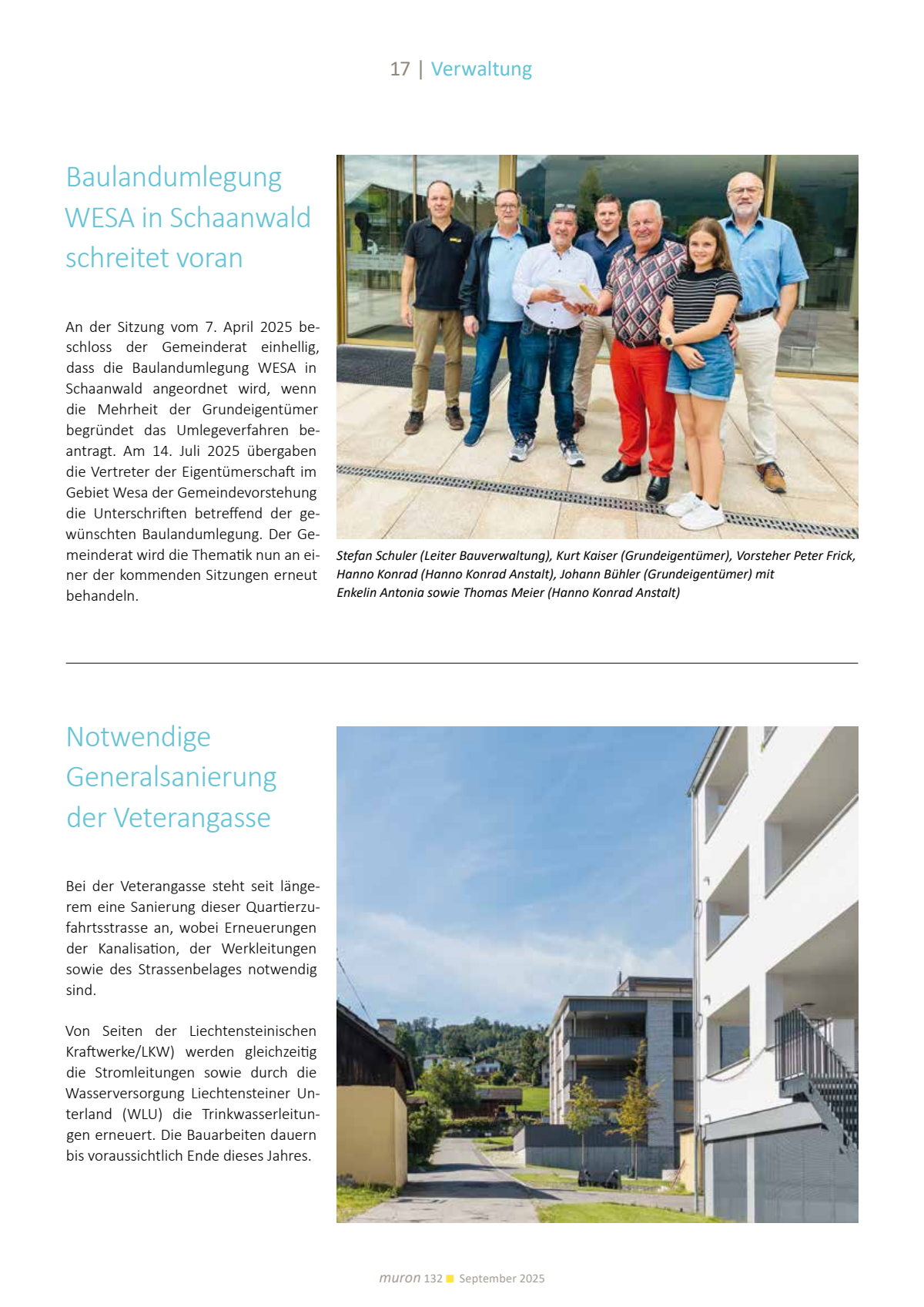 17 | Verwaltung

Baulandumlegung WESA in Schaanwald schreitet voran

An der Sitzung vom 7. April 2025 beschloss der Gemeinderat einhellig, dass die Baulandumlegung WESA in Schaanwald angeordnet wird, wenn die Mehrheit der Grundeigentümer begründet das Umlegeverfahren beantragt. Am 14. Juli 2025 übergaben die Vertreter der Eigentümerschaft im Gebiet Wesa der Gemeindevorstehung die Unterschriften betreffend der gewünschten Baulandumlegung. Der Gemeinderat wird die Thematik nun an einer der kommenden Sitzungen erneut behandeln.

Stefan Schuler (Leiter Bauverwaltung), Kurt Kaiser (Grundeigentümer), Vorsteher Peter Frick, Hanno Konrad (Hanno Konrad Anstalt), Johann Bühler (Grundeigentümer) mit Enkelin Antonia sowie Thomas Meier (Hanno Konrad Anstalt)

Notwendige Generalsanierung der Veterangasse

Bei der Veterangasse steht seit längerem eine Sanierung dieser Quartierzufahrtsstrasse an, wobei Erneuerungen der Kanalisation, der Werkleitungen sowie des Strassenbelages notwendig sind.

Von Seiten der Liechtensteinischen Kraftwerke/LKW) werden gleichzeitig die Stromleitungen sowie durch die Wasserversorgung Liechtensteiner Unterland (WLU) die Trinkwasserleitungen erneuert. Die Bauarbeiten dauern bis voraussichtlich Ende dieses Jahres.

muron 132 September 2025